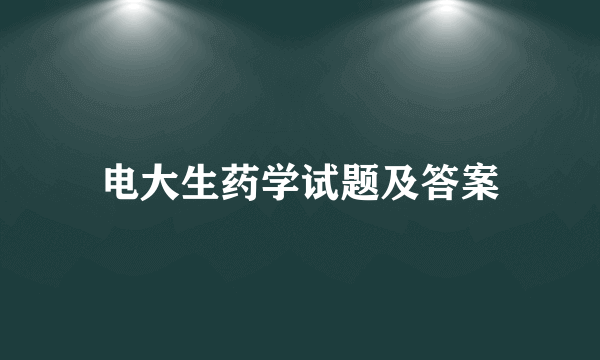 电大生药学试题及答案